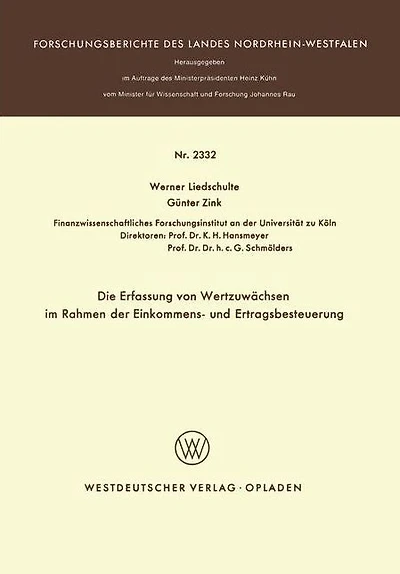 FORSCHUNGSBERICHTE DES LANDES NORDRHEIN-WESTFALEN

Herausgegeben

im Auftrage des Ministerpräsidenten Heinz Kühn

vom Minister für Wissenschaft und Forschung Johannes Rau

Nr. 2332

Werner Liedschulte
Günter Zink

Finanzwissenschaftliches Forschungsinstitut an der Universität zu Köln
Direktoren: Prof. Dr. K. H. Hansmeyer
Prof. Dr. Dr. h. c. G. Schmölders

Die Erfassung von Wertzuwächsen
im Rahmen der Einkommens- und Ertragsbesteuerung

WV

WESTDEUTSCHER VERLAG · OPLADEN